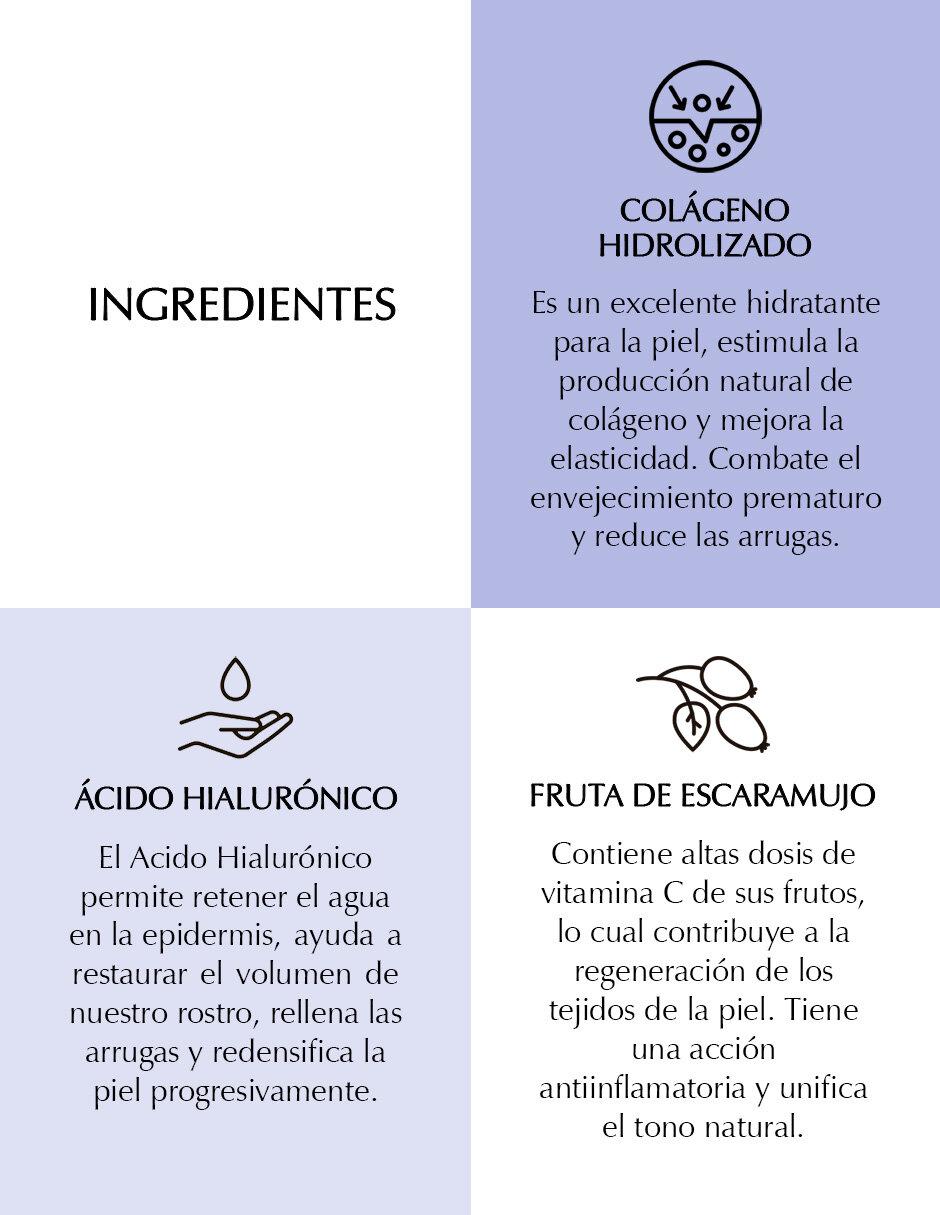 INGREDIENTES

COLÁGENO HIDROLIZADO

Es un excelente hidratante para la piel, estimula la producción natural de colágeno y mejora la elasticidad. Combate el envejecimiento prematuro y reduce las arrugas.

ÁCIDO HIALURÓNICO

El Acido Hialurónico permite retener el agua en la epidermis, ayuda a restaurar el volumen de nuestro rostro, rellena las arrugas y redensifica la piel progresivamente.

FRUTA DE ESCARAMUJO

Contiene altas dosis de vitamina C de sus frutos, lo cual contribuye a la regeneración de los tejidos de la piel. Tiene una acción antiinflamatoria y unifica el tono natural.